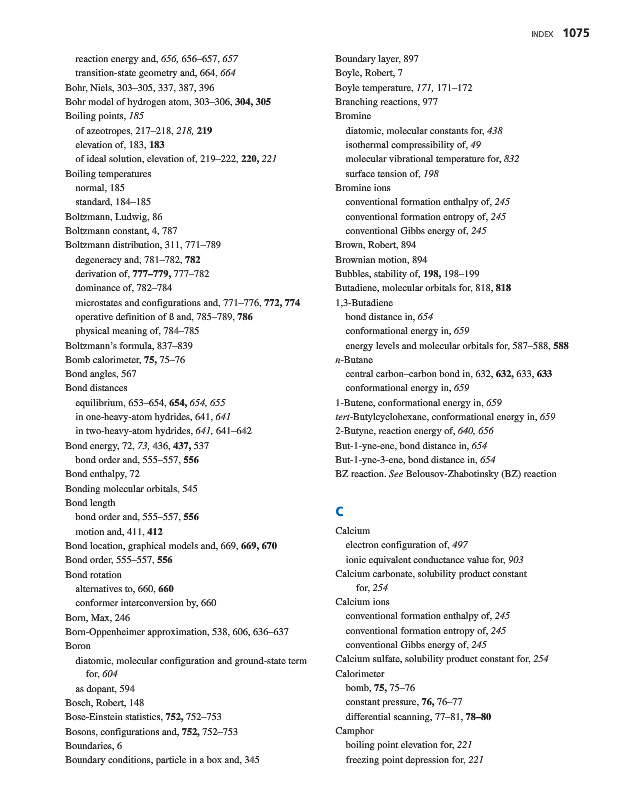 INDEX 1075

reaction energy and, 656, 656–657, 657
transition-state geometry and, 664, 664
Bohr, Niels, 303–305, 337, 387, 396
Bohr model of hydrogen atom, 303–306, 304, 305
Boiling points, 185
of azeotropes, 217–218, 218, 219
elevation of, 183, 183
of ideal solution, elevation of, 219–222, 220, 221
Boiling temperatures
normal, 185
standard, 184–185
Boltzmann, Ludwig, 86
Boltzmann constant, 4, 787
Boltzmann distribution, 311, 771–789
degeneracy and, 781–782, 782
derivation of, 777–779, 777–782
dominance of, 782–784
microstates and configurations and, 771–776, 772, 774
operative definition of ß and, 785–789, 786
physical meaning of, 784–785
Boltzmann's formula, 837–839
Bomb calorimeter, 75, 75–76
Bond angles, 567
Bond distances
equilibrium, 653–654, 654, 654, 655
in one-heavy-atom hydrides, 641, 641
in two-heavy-atom hydrides, 641, 641–642
Bond energy, 72, 73, 436, 437, 537
bond order and, 555–557, 556
Bond enthalpy, 72
Bonding molecular orbitals, 545
Bond length
bond order and, 555–557, 556
motion and, 411, 412
Bond location, graphical models and, 669, 669, 670
Bond order, 555–557, 556
Bond rotation
alternatives to, 660, 660
conformer interconversion by, 660
Born, Max, 246
Born-Oppenheimer approximation, 538, 606, 636–637
Boron
diatomic, molecular configuration and ground-state term for, 604
as dopant, 594
Bosch, Robert, 148
Bose-Einstein statistics, 752, 752–753
Bosons, configurations and, 752, 752–753
Boundaries, 6
Boundary conditions, particle in a box and, 345

Boundary layer, 897
Boyle, Robert, 7
Boyle temperature, 171, 171–172
Branching reactions, 977
Bromine
diatomic, molecular constants for, 438
isothermal compressibility of, 49
molecular vibrational temperature for, 832
surface tension of, 198
Bromine ions
conventional formation enthalpy of, 245
conventional formation entropy of, 245
conventional Gibbs energy of, 245
Brown, Robert, 894
Brownian motion, 894
Bubbles, stability of, 198, 198–199
Butadiene, molecular orbitals for, 818, 818
1,3-Butadiene
bond distance in, 654
conformational energy in, 659
energy levels and molecular orbitals for, 587–588, 588
n-Butane
central carbon–carbon bond in, 632, 632, 633, 633
conformational energy in, 659
1-Butene, conformational energy in, 659
tert-Butylcyclohexane, conformational energy in, 659
2-Butyne, reaction energy of, 640, 656
But-1-yne-ene, bond distance in, 654
But-1-yne-3-ene, bond distance in, 654
BZ reaction. See Belousov-Zhabotinsky (BZ) reaction

C

Calcium
electron configuration of, 497
ionic equivalent conductance value for, 903
Calcium carbonate, solubility product constant for, 254
Calcium ions
conventional formation enthalpy of, 245
conventional formation entropy of, 245
conventional Gibbs energy of, 245
Calcium sulfate, solubility product constant for, 254
Calorimeter
bomb, 75, 75–76
constant pressure, 76, 76–77
differential scanning, 77–81, 78–80
Camphor
boiling point elevation for, 221
freezing point depression for, 221